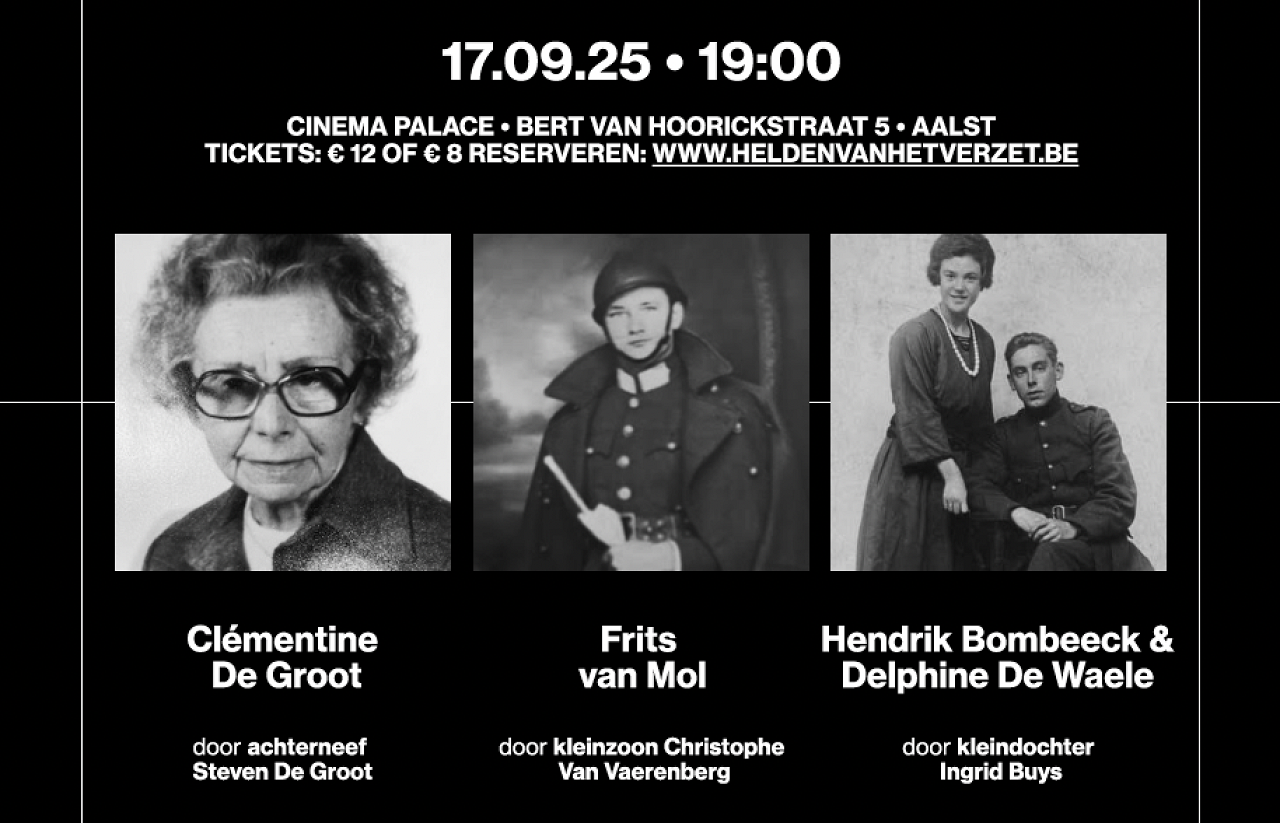 17.09.25 • 19:00

CINEMA PALACE • BERT VAN HOORICKSTRAAT 5 • AALST
TICKETS: € 12 OF € 8 RESERVEREN: WWW.HELDENVANHETVERZET.BE

Clémentine
De Groot

door achterneef
Steven De Groot

Frits
van Mol

door kleinzoon Christophe
Van Vaerenberg

Hendrik Bombeeck &
Delphine De Waele

door kleindochter
Ingrid Buys